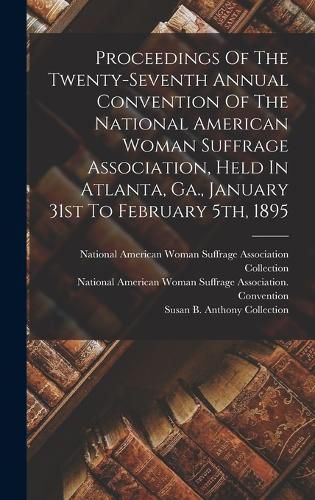 Proceedings Of The Twenty-Seventh Annual Convention Of The National American Woman Suffrage Association, Held In Atlanta, Ga., January 31st To February 5th, 1895

National American Woman Suffrage Association Collection
National American Woman Suffrage Association. Convention
Susan B. Anthony Collection